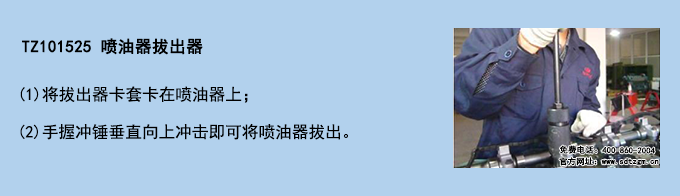 TZ101525 喷油器拔出器

(1)将拔出器卡套卡在喷油器上；

(2)手握冲锤垂直向上冲击即可将喷油器拔出。

免费电话：400 860-2004
官方网址：www.sdtzgx.cn